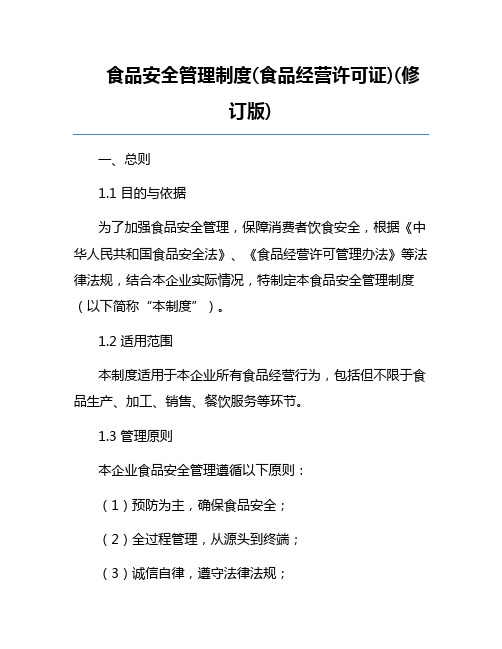 食品安全管理制度(食品经营许可证)(修订版)

一、总则

1.1 目的与依据

为了加强食品安全管理，保障消费者饮食安全，根据《中华人民共和国食品安全法》、《食品经营许可管理办法》等法律法规，结合本企业实际情况，特制定本食品安全管理制度（以下简称“本制度”）。

1.2 适用范围

本制度适用于本企业所有食品经营行为，包括但不限于食品生产、加工、销售、餐饮服务等环节。

1.3 管理原则

本企业食品安全管理遵循以下原则：

（1）预防为主，确保食品安全；

（2）全过程管理，从源头到终端；

（3）诚信自律，遵守法律法规；